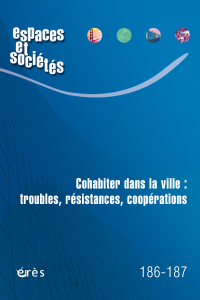 espaces
et
sociétés

Cohabiter dans la ville : troubles, résistances, coopérations

érès

186-187